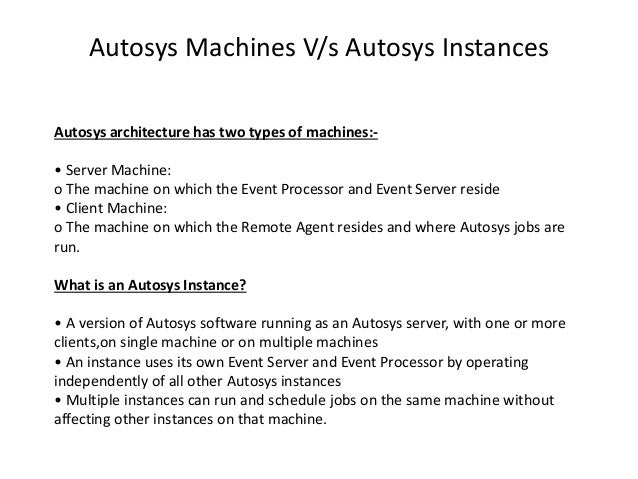 Autosys Machines V/s Autosys Instances

Autosys architecture has two types of machines:-

• Server Machine:
o The machine on which the Event Processor and Event Server reside
• Client Machine:
o The machine on which the Remote Agent resides and where Autosys jobs are run.

What is an Autosys Instance?

• A version of Autosys software running as an Autosys server, with one or more clients,on single machine or on multiple machines
• An instance uses its own Event Server and Event Processor by operating independently of all other Autosys instances
• Multiple instances can run and schedule jobs on the same machine without affecting other instances on that machine.